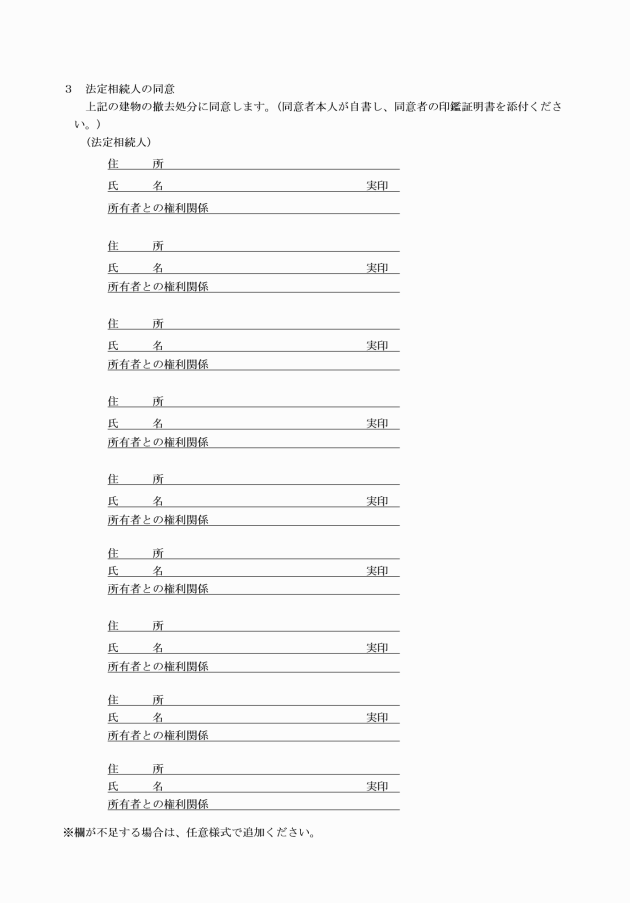 3　法定相続人の同意

上記の建物の撤去処分に同意します。（同意者本人が自書し、同意者の印鑑証明書を添付ください。）

（法定相続人）

住　　所

氏　　名　　　　　　　　　　　　　　　実印

所有者との権利関係

住　　所

氏　　名　　　　　　　　　　　　　　　実印

所有者との権利関係

住　　所

氏　　名　　　　　　　　　　　　　　　実印

所有者との権利関係

住　　所

氏　　名　　　　　　　　　　　　　　　実印

所有者との権利関係

住　　所

氏　　名　　　　　　　　　　　　　　　実印

所有者との権利関係

住　　所

氏　　名　　　　　　　　　　　　　　　実印

所有者との権利関係

住　　所

氏　　名　　　　　　　　　　　　　　　実印

所有者との権利関係

住　　所

氏　　名　　　　　　　　　　　　　　　実印

所有者との権利関係

住　　所

氏　　名　　　　　　　　　　　　　　　実印

所有者との権利関係

※欄が不足する場合は、任意様式で追加ください。